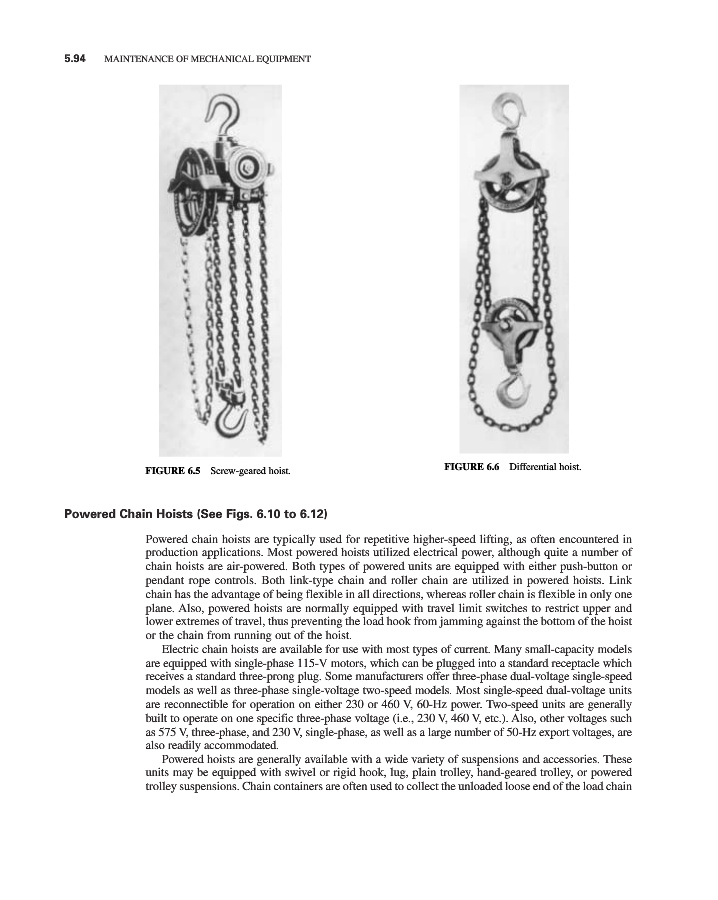 5.94 MAINTENANCE OF MECHANICAL EQUIPMENT

FIGURE 6.5 Screw-geared hoist.

FIGURE 6.6 Differential hoist.

Powered Chain Hoists (See Figs. 6.10 to 6.12)

Powered chain hoists are typically used for repetitive higher-speed lifting, as often encountered in production applications. Most powered hoists utilized electrical power, although quite a number of chain hoists are air-powered. Both types of powered units are equipped with either push-button or pendant rope controls. Both link-type chain and roller chain are utilized in powered hoists. Link chain has the advantage of being flexible in all directions, whereas roller chain is flexible in only one plane. Also, powered hoists are normally equipped with travel limit switches to restrict upper and lower extremes of travel, thus preventing the load hook from jamming against the bottom of the hoist or the chain from running out of the hoist.

Electric chain hoists are available for use with most types of current. Many small-capacity models are equipped with single-phase 115-V motors, which can be plugged into a standard receptacle which receives a standard three-prong plug. Some manufacturers offer three-phase dual-voltage single-speed models as well as three-phase single-voltage two-speed models. Most single-speed dual-voltage units are reconnectible for operation on either 230 or 460 V, 60-Hz power. Two-speed units are generally built to operate on one specific three-phase voltage (i.e., 230 V, 460 V, etc.). Also, other voltages such as 575 V, three-phase, and 230 V, single-phase, as well as a large number of 50-Hz export voltages, are also readily accommodated.

Powered hoists are generally available with a wide variety of suspensions and accessories. These units may be equipped with swivel or rigid hook, lug, plain trolley, hand-geared trolley, or powered trolley suspensions. Chain containers are often used to collect the unloaded loose end of the load chain